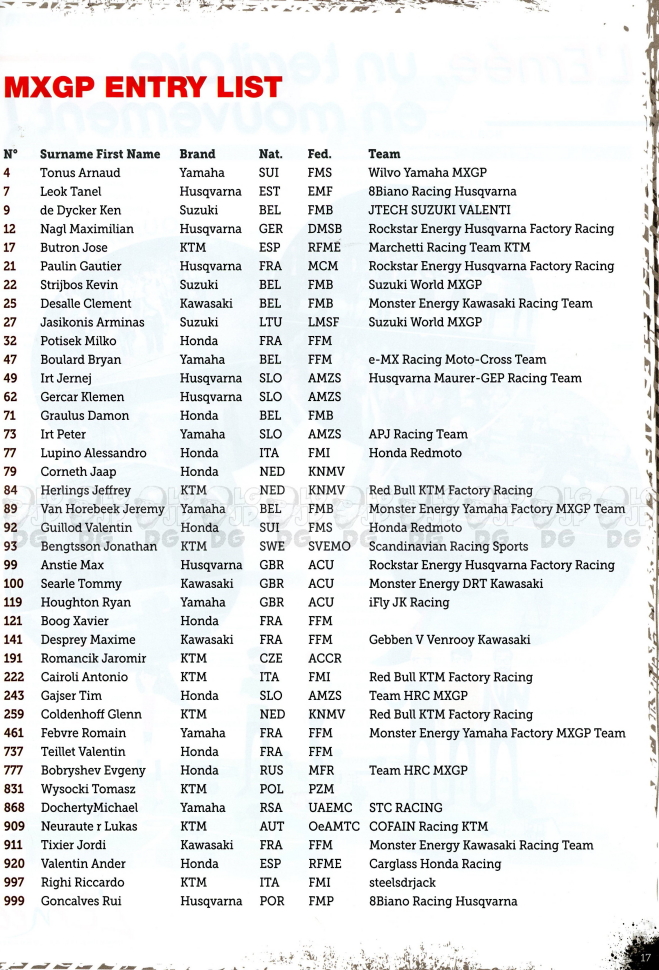 MXGP ENTRY LIST

| N° | Surname First Name | Brand | Nat. | Fed. | Team |
|---|---|---|---|---|---|
| 4 | Tonus Arnaud | Yamaha | SUI | FMS | Wilvo Yamaha MXGP |
| 7 | Leok Tanel | Husqvarna | EST | EMF | 8Biano Racing Husqvarna |
| 9 | de Dycker Ken | Suzuki | BEL | FMB | JTECH SUZUKI VALENTI |
| 12 | Nagl Maximilian | Husqvarna | GER | DMSB | Rockstar Energy Husqvarna Factory Racing |
| 17 | Butron Jose | KTM | ESP | RFME | Marchetti Racing Team KTM |
| 21 | Paulin Gautier | Husqvarna | FRA | MCM | Rockstar Energy Husqvarna Factory Racing |
| 22 | Strijbos Kevin | Suzuki | BEL | FMB | Suzuki World MXGP |
| 25 | Desalle Clement | Kawasaki | BEL | FMB | Monster Energy Kawasaki Racing Team |
| 27 | Jasikonis Arminas | Suzuki | LTU | LMSF | Suzuki World MXGP |
| 32 | Potisek Milko | Honda | FRA | FFM | |
| 47 | Boulard Bryan | Yamaha | BEL | FFM | e-MX Racing Moto-Cross Team |
| 49 | Irt Jernej | Husqvarna | SLO | AMZS | Husqvarna Maurer-GEP Racing Team |
| 62 | Gercar Klemen | Husqvarna | SLO | AMZS | |
| 71 | Graulus Damon | Honda | BEL | FMB | |
| 73 | Irt Peter | Yamaha | SLO | AMZS | APJ Racing Team |
| 77 | Lupino Alessandro | Honda | ITA | FMI | Honda Redmoto |
| 79 | Corneth Jaap | Honda | NED | KNMV | |
| 84 | Herlings Jeffrey | KTM | NED | KNMV | Red Bull KTM Factory Racing |
| 89 | Van Horebeek Jeremy | Yamaha | BEL | FMB | Monster Energy Yamaha Factory MXGP Team |
| 92 | Guillod Valentin | Honda | SUI | FMS | Honda Redmoto |
| 93 | Bengtsson Jonathan | KTM | SWE | SVEMO | Scandinavian Racing Sports |
| 99 | Anstie Max | Husqvarna | GBR | ACU | Rockstar Energy Husqvarna Factory Racing |
| 100 | Searle Tommy | Kawasaki | GBR | ACU | Monster Energy DRT Kawasaki |
| 119 | Houghton Ryan | Yamaha | GBR | ACU | iFly JK Racing |
| 121 | Boog Xavier | Honda | FRA | FFM | |
| 141 | Desprey Maxime | Kawasaki | FRA | FFM | Gebben V Venrooy Kawasaki |
| 191 | Romancik Jaromir | KTM | CZE | ACCR | |
| 222 | Cairoli Antonio | KTM | ITA | FMI | Red Bull KTM Factory Racing |
| 243 | Gajser Tim | Honda | SLO | AMZS | Team HRC MXGP |
| 259 | Coldenhoff Glenn | KTM | NED | KNMV | Red Bull KTM Factory Racing |
| 461 | Febvre Romain | Yamaha | FRA | FFM | Monster Energy Yamaha Factory MXGP Team |
| 737 | Teillet Valentin | Honda | FRA | FFM | |
| 777 | Bobryshev Evgeny | Honda | RUS | MFR | Team HRC MXGP |
| 831 | Wysocki Tomasz | KTM | POL | PZM | |
| 868 | DochertyMichael | Yamaha | RSA | UAEMC | STC RACING |
| 909 | Neuraute r Lukas | KTM | AUT | OeAMTC | COFAIN Racing KTM |
| 911 | Tixier Jordi | Kawasaki | FRA | FFM | Monster Energy Kawasaki Racing Team |
| 920 | Valentin Ander | Honda | ESP | RFME | Carglass Honda Racing |
| 997 | Righi Riccardo | KTM | ITA | FMI | steelsdrjack |
| 999 | Goncalves Rui | Husqvarna | POR | FMP | 8Biano Racing Husqvarna |

17